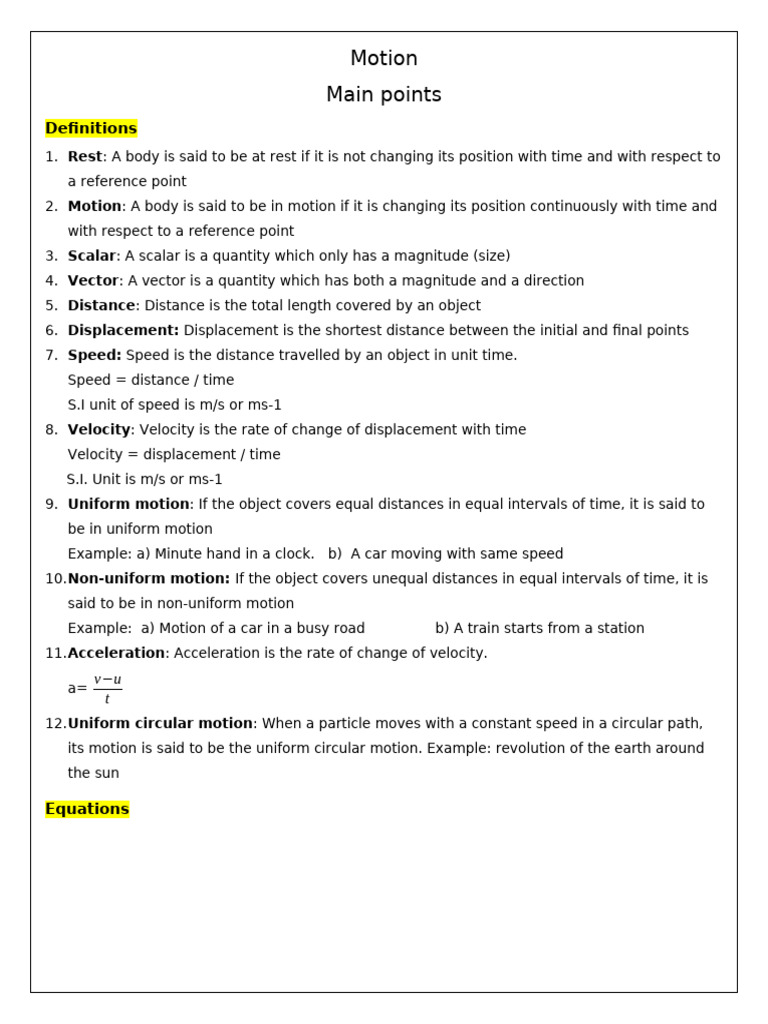 Motion

Main points

Definitions

1. Rest: A body is said to be at rest if it is not changing its position with time and with respect to a reference point
2. Motion: A body is said to be in motion if it is changing its position continuously with time and with respect to a reference point
3. Scalar: A scalar is a quantity which only has a magnitude (size)
4. Vector: A vector is a quantity which has both a magnitude and a direction
5. Distance: Distance is the total length covered by an object
6. Displacement: Displacement is the shortest distance between the initial and final points
7. Speed: Speed is the distance travelled by an object in unit time.
Speed = distance / time
S.I unit of speed is m/s or ms-1
8. Velocity: Velocity is the rate of change of displacement with time
Velocity = displacement / time
S.I. Unit is m/s or ms-1
9. Uniform motion: If the object covers equal distances in equal intervals of time, it is said to be in uniform motion
Example: a) Minute hand in a clock. b) A car moving with same speed
10. Non-uniform motion: If the object covers unequal distances in equal intervals of time, it is said to be in non-uniform motion
Example: a) Motion of a car in a busy road b) A train starts from a station
11. Acceleration: Acceleration is the rate of change of velocity.
a= $\frac{v-u}{t}$
12. Uniform circular motion: When a particle moves with a constant speed in a circular path, its motion is said to be the uniform circular motion. Example: revolution of the earth around the sun

Equations